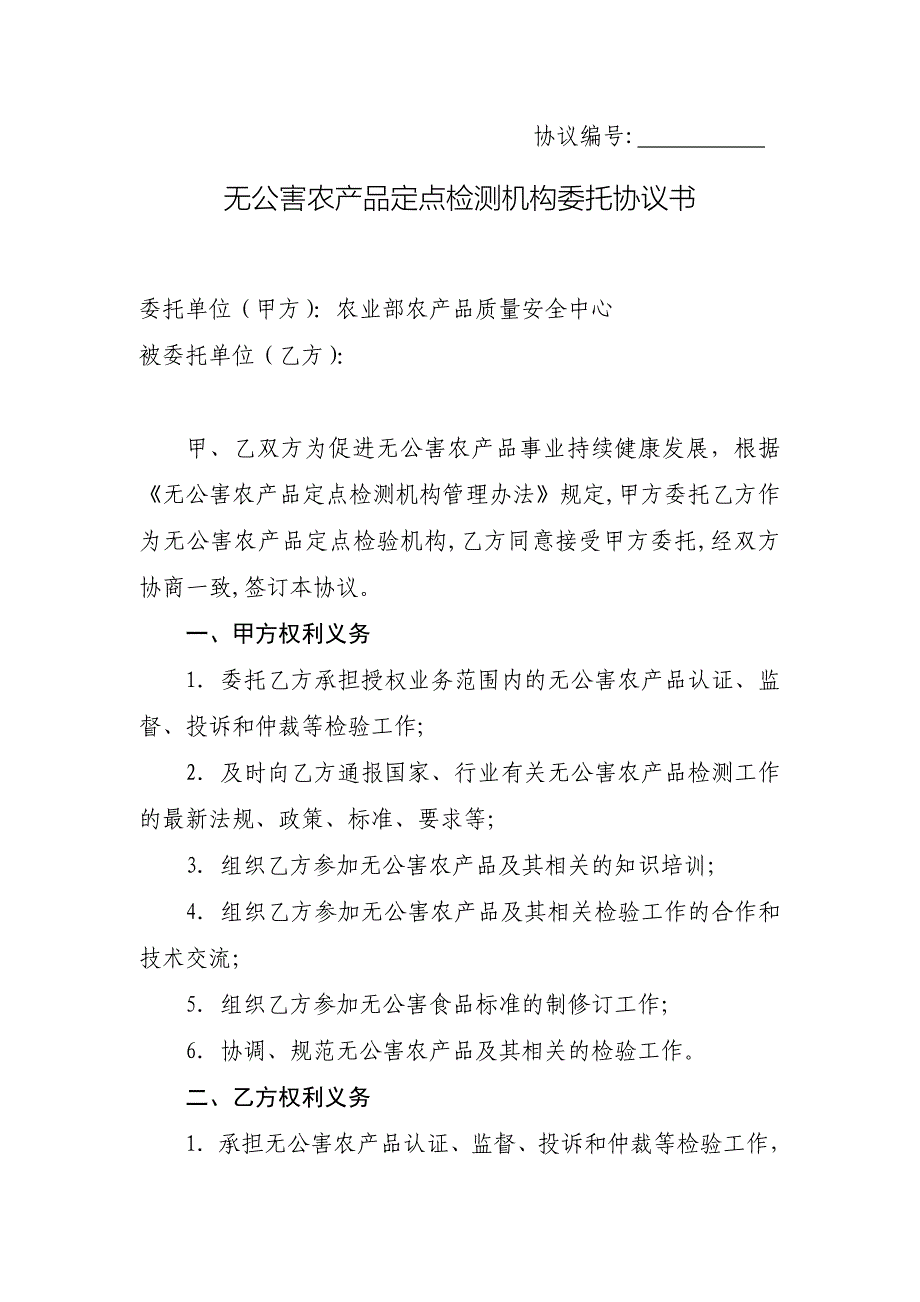 协议编号:__________

无公害农产品定点检测机构委托协议书

委托单位（甲方）: 农业部农产品质量安全中心
被委托单位（乙方）:

甲、乙双方为促进无公害农产品事业持续健康发展，根据《无公害农产品定点检测机构管理办法》规定,甲方委托乙方作为无公害农产品定点检验机构,乙方同意接受甲方委托,经双方协商一致,签订本协议。

一、甲方权利义务

1. 委托乙方承担授权业务范围内的无公害农产品认证、监督、投诉和仲裁等检验工作;

2. 及时向乙方通报国家、行业有关无公害农产品检测工作的最新法规、政策、标准、要求等;

3. 组织乙方参加无公害农产品及其相关的知识培训;

4. 组织乙方参加无公害农产品及其相关检验工作的合作和技术交流;

5. 组织乙方参加无公害食品标准的制修订工作;

6. 协调、规范无公害农产品及其相关的检验工作。

二、乙方权利义务

1. 承担无公害农产品认证、监督、投诉和仲裁等检验工作，